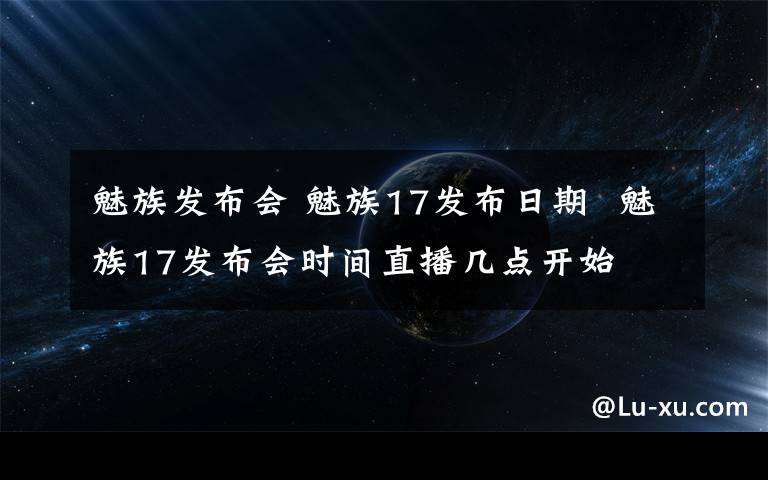 魅族发布会 魅族17发布日期 魅族17发布会时间直播几点开始

@Lu-xu.com